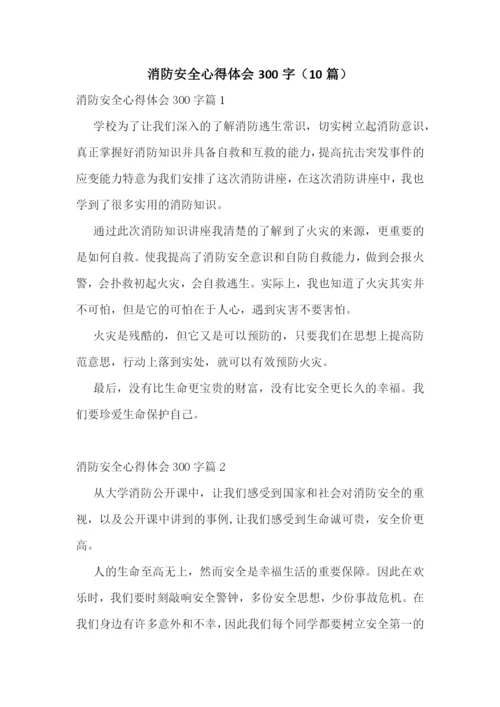 消防安全心得体会 300 字（10 篇）

消防安全心得体会 300 字篇 1

学校为了让我们深入的了解消防逃生常识，切实树立起消防意识，真正掌握好消防知识并具备自救和互救的能力，提高抗击突发事件的应变能力特意为我们安排了这次消防讲座，在这次消防讲座中，我也学到了很多实用的消防知识。

通过此次消防知识讲座我清楚的了解到了火灾的来源，更重要的是如何自救。使我提高了消防安全意识和自防自救能力，做到会报火警，会扑救初起火灾，会自救逃生。实际上，我也知道了火灾其实并不可怕，但是它的可怕在于人心，遇到灾害不要害怕。

火灾是残酷的，但它又是可以预防的，只要我们在思想上提高防范意思，行动上落到实处，就可以有效预防火灾。

最后，没有比生命更宝贵的财富，没有比安全更长久的幸福。我们要珍爱生命保护自己。

消防安全心得体会 300 字篇 2

从大学消防公开课中，让我们感受到国家和社会对消防安全的重视，以及公开课中讲到的事例，让我们感受到生命诚可贵，安全价更高。

人的生命至高无上，然而安全是幸福生活的重要保障。因此在欢乐时，我们要时刻敲响安全警钟，多份安全思想，少份事故危机。在我们身边有许多意外和不幸，因此我们每个同学都要树立安全第一的